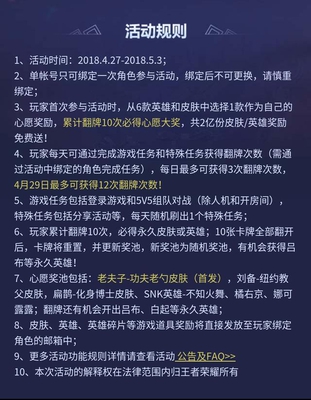 活动规则

1、活动时间：2018.4.27-2018.5.3；

2、单帐号只可绑定一次角色参与活动，绑定后不可更换，请慎重绑定；

3、玩家首次参与活动时，从6款英雄和皮肤中选择1款作为自己的心愿奖励，累计翻牌10次必得心愿大奖，共2亿份皮肤/英雄奖励免费送！

4、玩家每天可通过完成游戏任务和特殊任务获得翻牌次数（需通过活动中绑定的角色完成任务），每日最多可获得3次翻牌次数，4月29日最多可获得12次翻牌次数！

5、游戏任务包括登录游戏和5V5组队对战（除人机和开房间），特殊任务包括分享活动等，每天随机刷出1个特殊任务；

6、玩家累计翻牌10次，必得永久皮肤或英雄；10张卡牌全部翻开后，卡牌将重置，并更新奖池，新奖池为随机奖池，有机会获得吕布等永久英雄！

7、心愿奖池包括：老夫子-功夫老勺皮肤（首发），刘备-纽约教父皮肤，扁鹊-化身博士皮肤、SNK英雄-不知火舞、橘右京、娜可露露；翻牌还有机会开出吕布、白起等永久英雄；

8、皮肤、英雄、英雄碎片等游戏道具奖励将直接发放至玩家绑定角色的邮箱中；

9、更多活动功能规则详情请查看活动 公告及FAQ>>

10、本次活动的解释权在法律范围内归王者荣耀所有